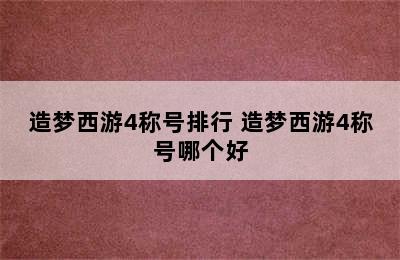 造梦西游4称号排行 造梦西游4称号哪个好